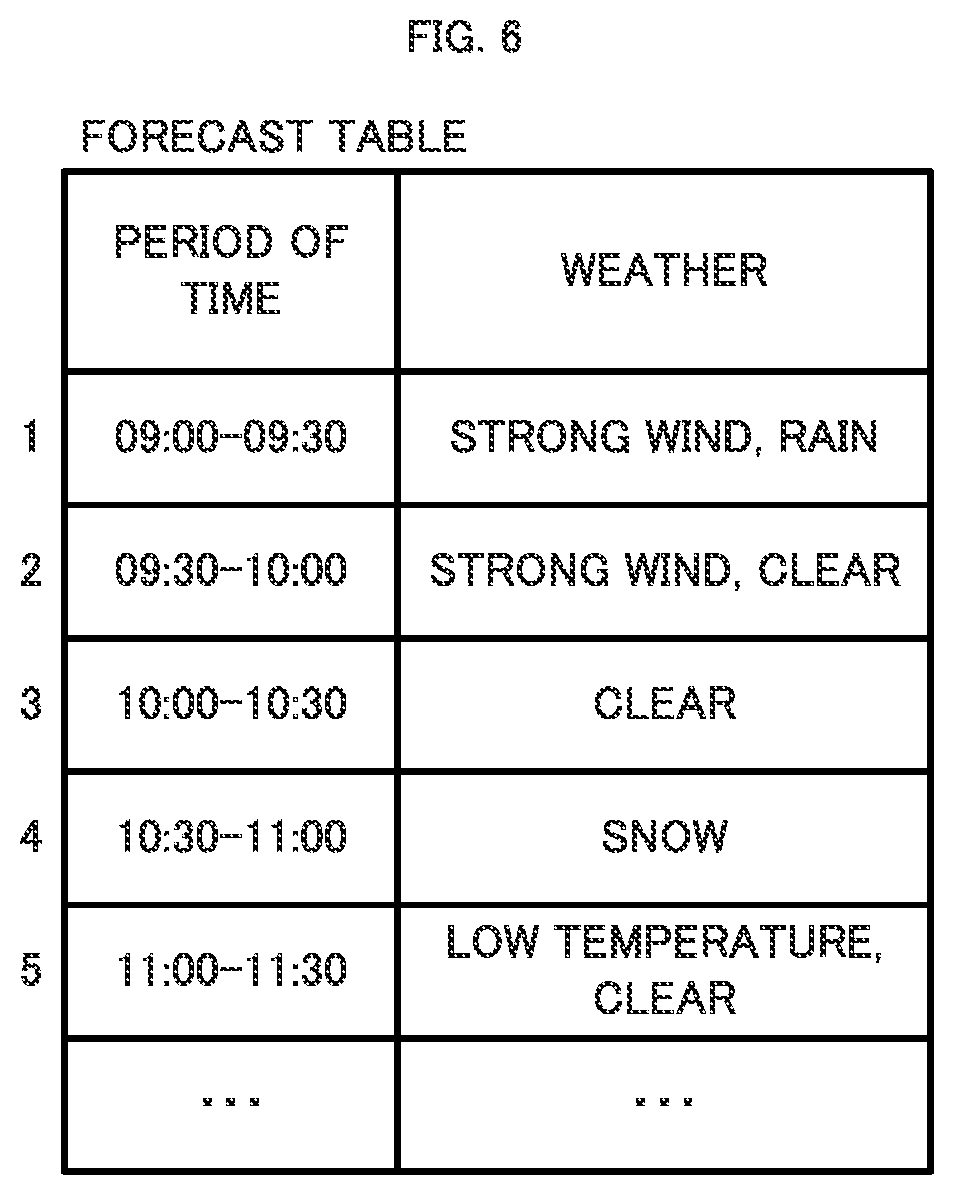 FIG. 6

FORECAST TABLE

| | PERIOD OF TIME | WEATHER |
|---|---|---|
| 1 | 09:00~09:30 | STRONG WIND, RAIN |
| 2 | 09:30~10:00 | STRONG WIND, CLEAR |
| 3 | 10:00~10:30 | CLEAR |
| 4 | 10:30~11:00 | SNOW |
| 5 | 11:00~11:30 | LOW TEMPERATURE, CLEAR |
| | ... | ... |